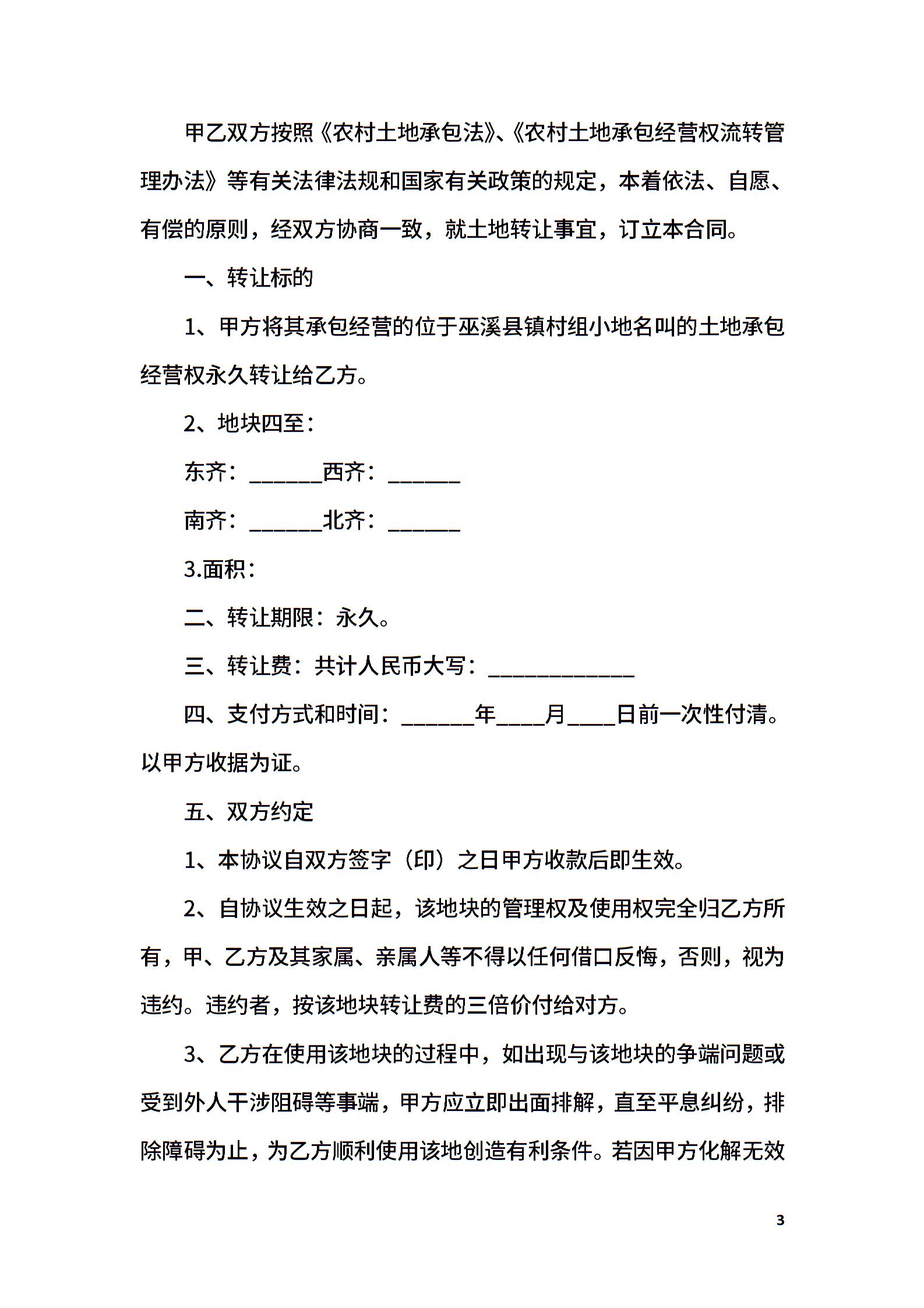 甲乙双方按照《农村土地承包法》、《农村土地承包经营权流转管理办法》等有关法律法规和国家有关政策的规定，本着依法、自愿、有偿的原则，经双方协商一致，就土地转让事宜，订立本合同。

一、转让标的

1、甲方将其承包经营的位于巫溪县镇村组小地名叫的土地承包经营权永久转让给乙方。

2、地块四至：

东齐：______西齐：______

南齐：______北齐：______

3.面积：

二、转让期限：永久。

三、转让费：共计人民币大写：____________

四、支付方式和时间：______年____月____日前一次性付清。以甲方收据为证。

五、双方约定

1、本协议自双方签字（印）之日甲方收款后即生效。

2、自协议生效之日起，该地块的管理权及使用权完全归乙方所有，甲、乙方及其家属、亲属人等不得以任何借口反悔，否则，视为违约。违约者，按该地块转让费的三倍价付给对方。

3、乙方在使用该地块的过程中，如出现与该地块的争端问题或受到外人干涉阻碍等事端，甲方应立即出面排解，直至平息纠纷，排除障碍为止，为乙方顺利使用该地创造有利条件。若因甲方化解无效

3